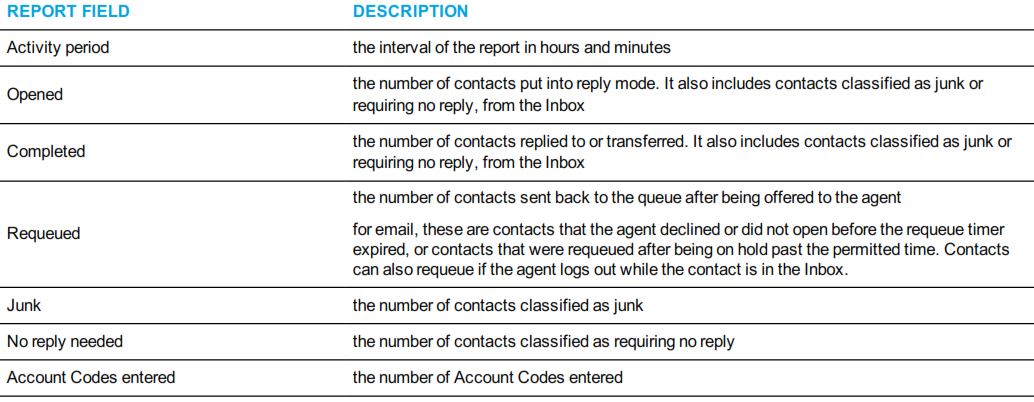 | REPORT FIELD | DESCRIPTION |
|---|---|
| Activity period | the interval of the report in hours and minutes |
| Opened | the number of contacts put into reply mode. It also includes contacts classified as junk or requiring no reply, from the Inbox |
| Completed | the number of contacts replied to or transferred. It also includes contacts classified as junk or requiring no reply, from the Inbox |
| Requeued | the number of contacts sent back to the queue after being offered to the agent for email, these are contacts that the agent declined or did not open before the requeue timer expired, or contacts that were requeued after being on hold past the permitted time. Contacts can also requeue if the agent logs out while the contact is in the Inbox. |
| Junk | the number of contacts classified as junk |
| No reply needed | the number of contacts classified as requiring no reply |
| Account Codes entered | the number of Account Codes entered |